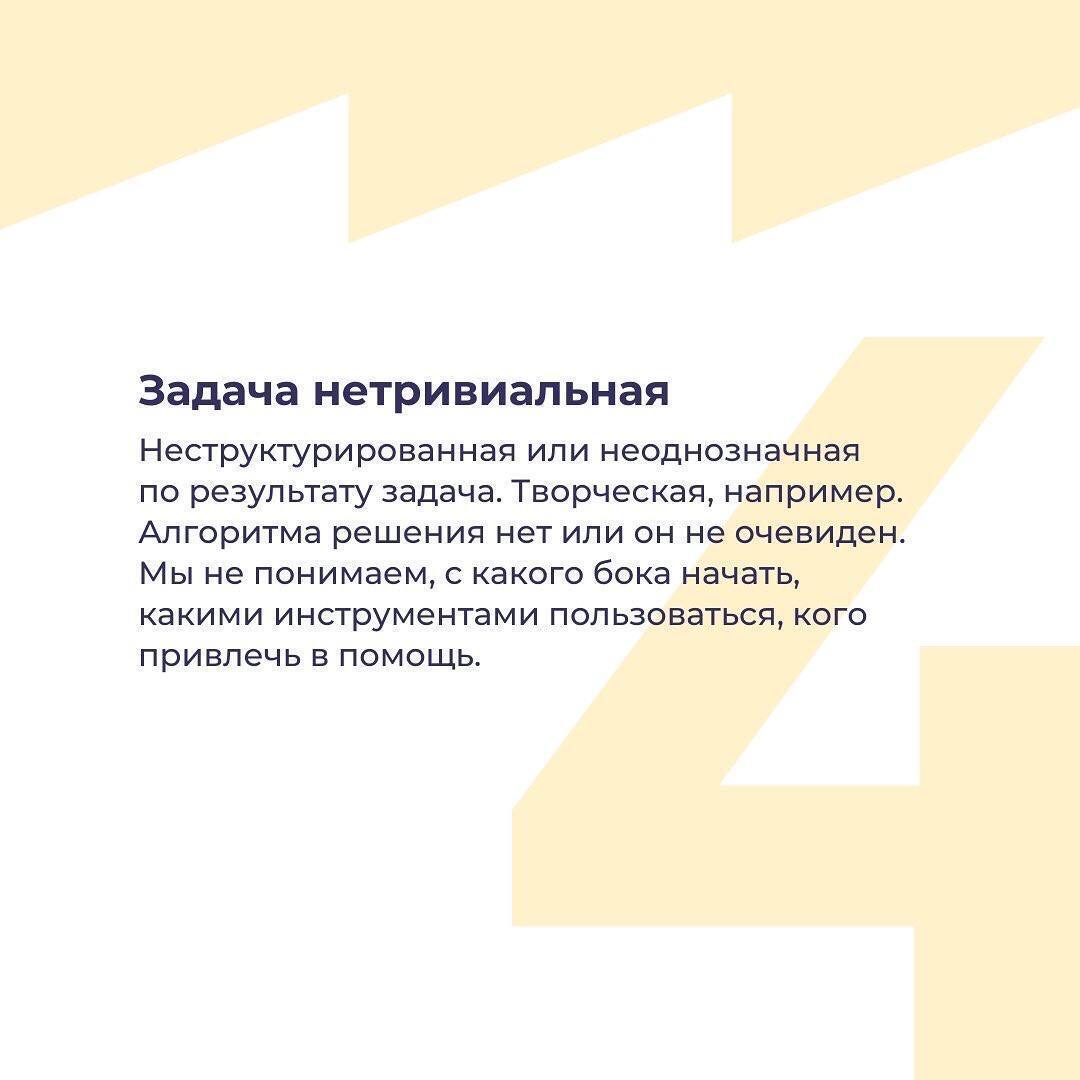 Задача нетривиальная

Неструктурированная или неоднозначная по результату задача. Творческая, например. Алгоритма решения нет или он не очевиден. Мы не понимаем, с какого бока начать, какими инструментами пользоваться, кого привлечь в помощь.